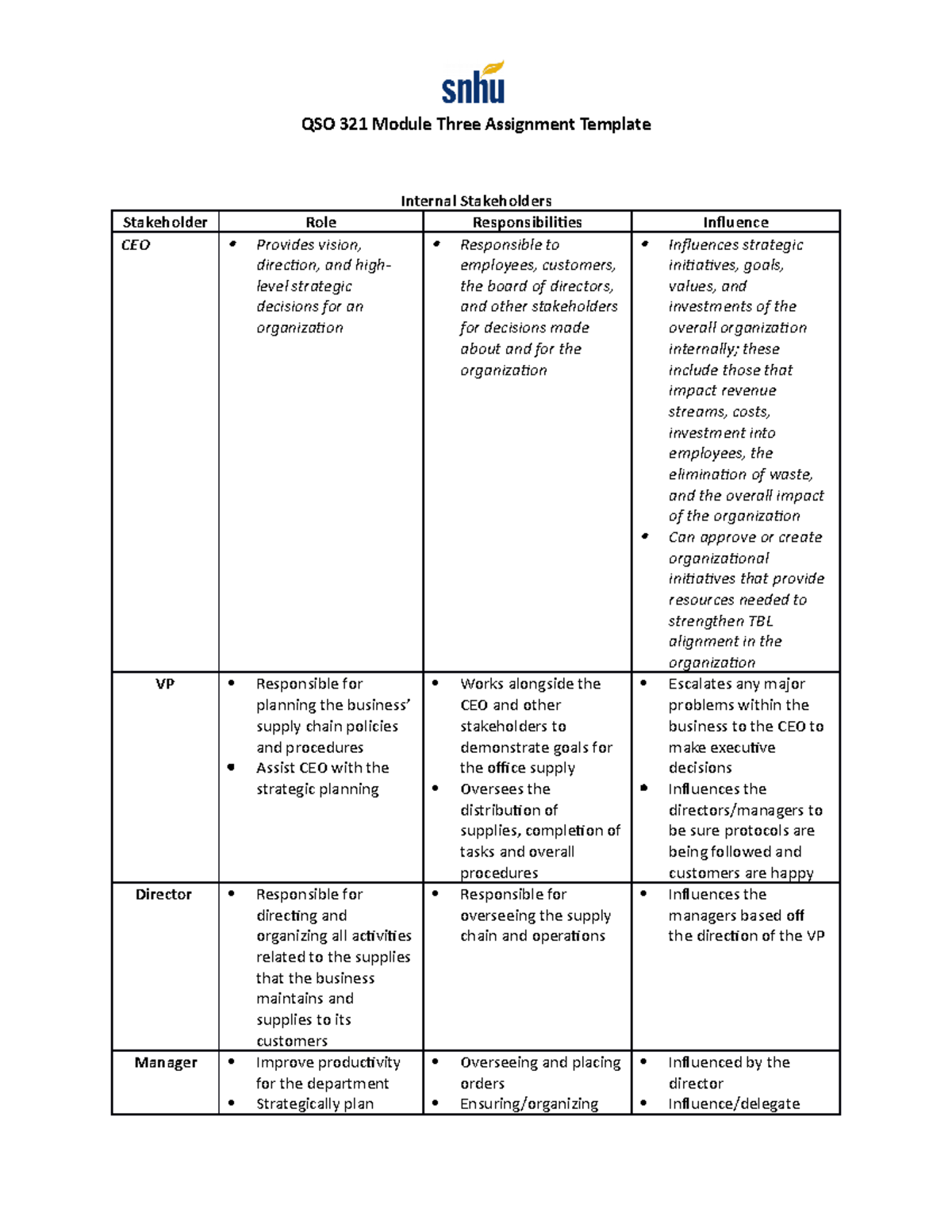 snhu

QSO 321 Module Three Assignment Template

Internal Stakeholders

| Stakeholder | Role | Responsibilities | Influence |
|---|---|---|---|
| CEO | • Provides vision, direction, and high-level strategic decisions for an organization | • Responsible to employees, customers, the board of directors, and other stakeholders for decisions made about and for the organization | • Influences strategic initiatives, goals, values, and investments of the overall organization internally; these include those that impact revenue streams, costs, investment into employees, the elimination of waste, and the overall impact of the organization • Can approve or create organizational initiatives that provide resources needed to strengthen TBL alignment in the organization |
| VP | • Responsible for planning the business' supply chain policies and procedures • Assist CEO with the strategic planning | • Works alongside the CEO and other stakeholders to demonstrate goals for the office supply • Oversees the distribution of supplies, completion of tasks and overall procedures | • Escalates any major problems within the business to the CEO to make executive decisions • Influences the directors/managers to be sure protocols are being followed and customers are happy |
| Director | • Responsible for directing and organizing all activities related to the supplies that the business maintains and supplies to its customers | • Responsible for overseeing the supply chain and operations | • Influences the managers based off the direction of the VP |
| Manager | • Improve productivity for the department • Strategically plan | • Overseeing and placing orders • Ensuring/organizing | • Influenced by the director • Influence/delegate |